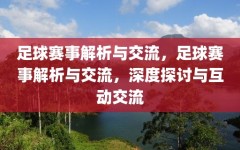 足球赛事解析与交流，足球赛事解析与交流，深度探讨与互动交流